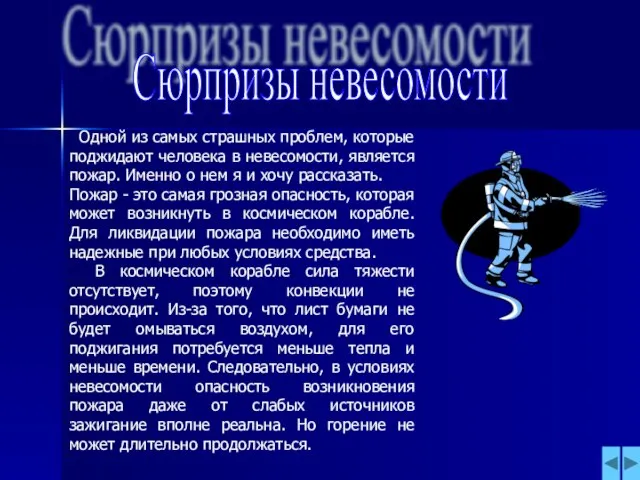 Сюрпризы невесомости
Сюрпризы невесомости

Одной из самых страшных проблем, которые поджидают человека в невесомости, является пожар. Именно о нем я и хочу рассказать. Пожар - это самая грозная опасность, которая может возникнуть в космическом корабле. Для ликвидации пожара необходимо иметь надежные при любых условиях средства.

В космическом корабле сила тяжести отсутствует, поэтому конвекции не происходит. Из-за того, что лист бумаги не будет омываться воздухом, для его поджигания потребуется меньше тепла и меньше времени. Следовательно, в условиях невесомости опасность возникновения пожара даже от слабых источников зажигание вполне реальна. Но горение не может длительно продолжаться.